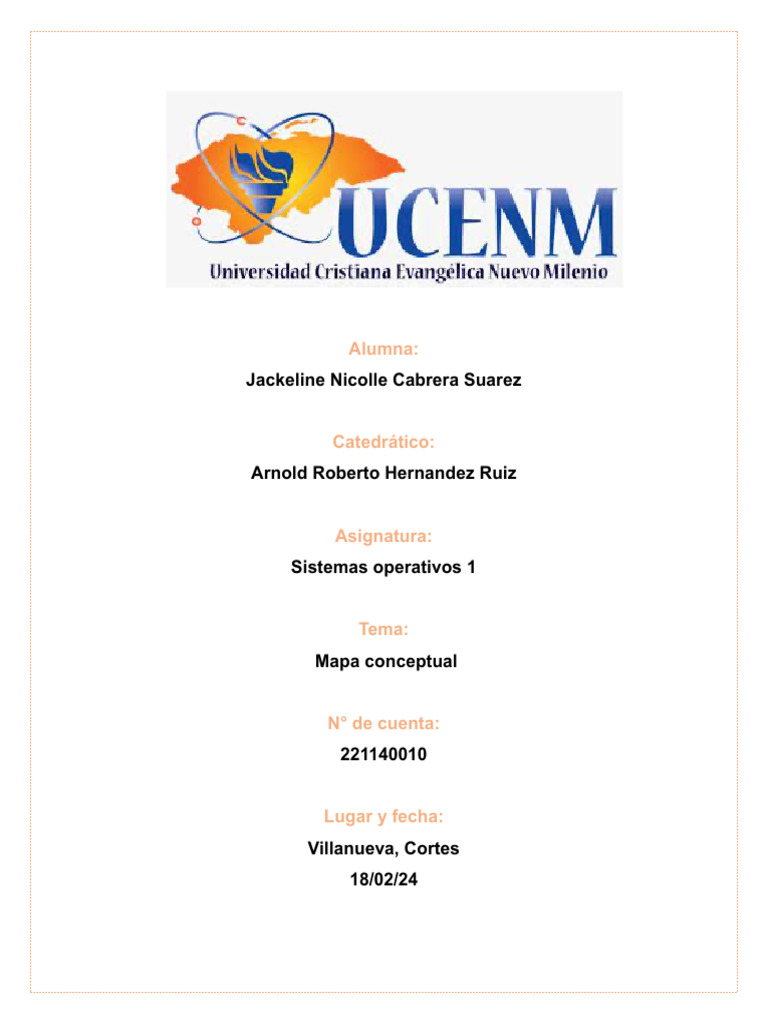 UCENM
Universidad Cristiana Evangélica Nuevo Milenio

Alumna:
Jackeline Nicolle Cabrera Suarez

Catedrático:
Arnold Roberto Hernandez Ruiz

Asignatura:
Sistemas operativos 1

Tema:
Mapa conceptual

N° de cuenta:
221140010

Lugar y fecha:
Villanueva, Cortes
18/02/24